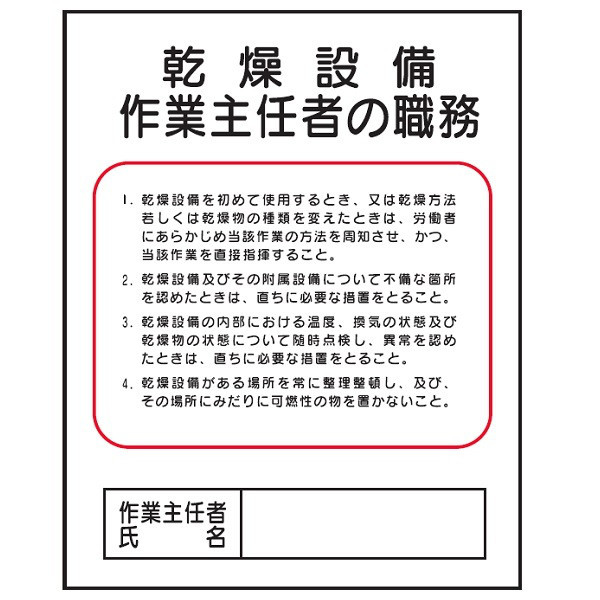 乾燥設備
作業主任者の職務

1.乾燥設備を初めて使用するとき、又は乾燥方法若しくは乾燥物の種類を変えたときは、労働者にあらかじめ当該作業の方法を周知させ、かつ、当該作業を直接指揮すること。

2.乾燥設備及びその附属設備について不備な箇所を認めたときは、直ちに必要な措置をとること。

3.乾燥設備の内部における温度、換気の状態及び乾燥物の状態について随時点検し、異常を認めたときは、直ちに必要な措置をとること。

4.乾燥設備がある場所を常に整理整頓し、及び、その場所にみだりに可燃性の物を置かないこと。

作業主任者
氏 名